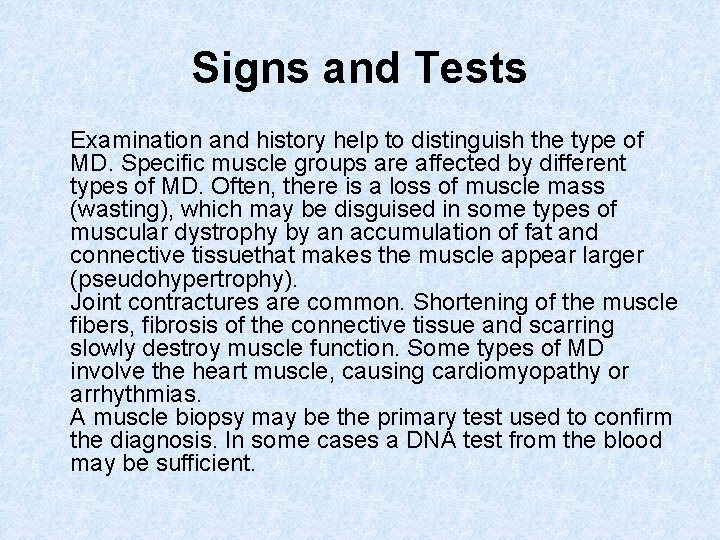 Signs and Tests

Examination and history help to distinguish the type of MD. Specific muscle groups are affected by different types of MD. Often, there is a loss of muscle mass (wasting), which may be disguised in some types of muscular dystrophy by an accumulation of fat and connective tissuethat makes the muscle appear larger (pseudohypertrophy).
Joint contractures are common. Shortening of the muscle fibers, fibrosis of the connective tissue and scarring slowly destroy muscle function. Some types of MD involve the heart muscle, causing cardiomyopathy or arrhythmias.
A muscle biopsy may be the primary test used to confirm the diagnosis. In some cases a DNA test from the blood may be sufficient.